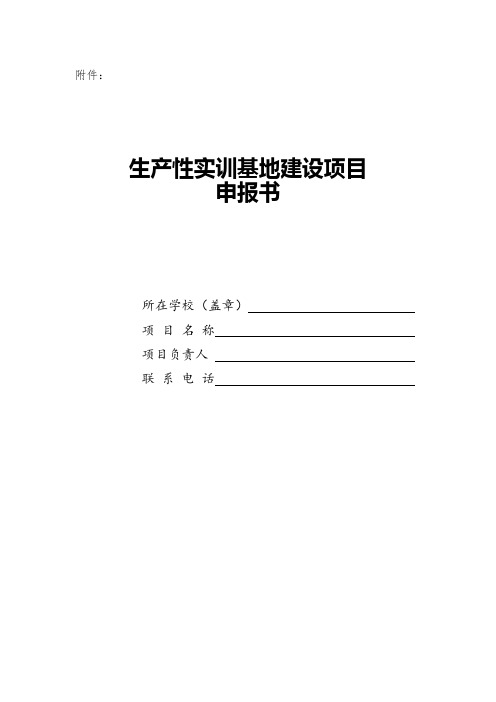 附件：

生产性实训基地建设项目
申报书

所在学校（盖章）

项 目 名 称

项目负责人

联 系 电 话